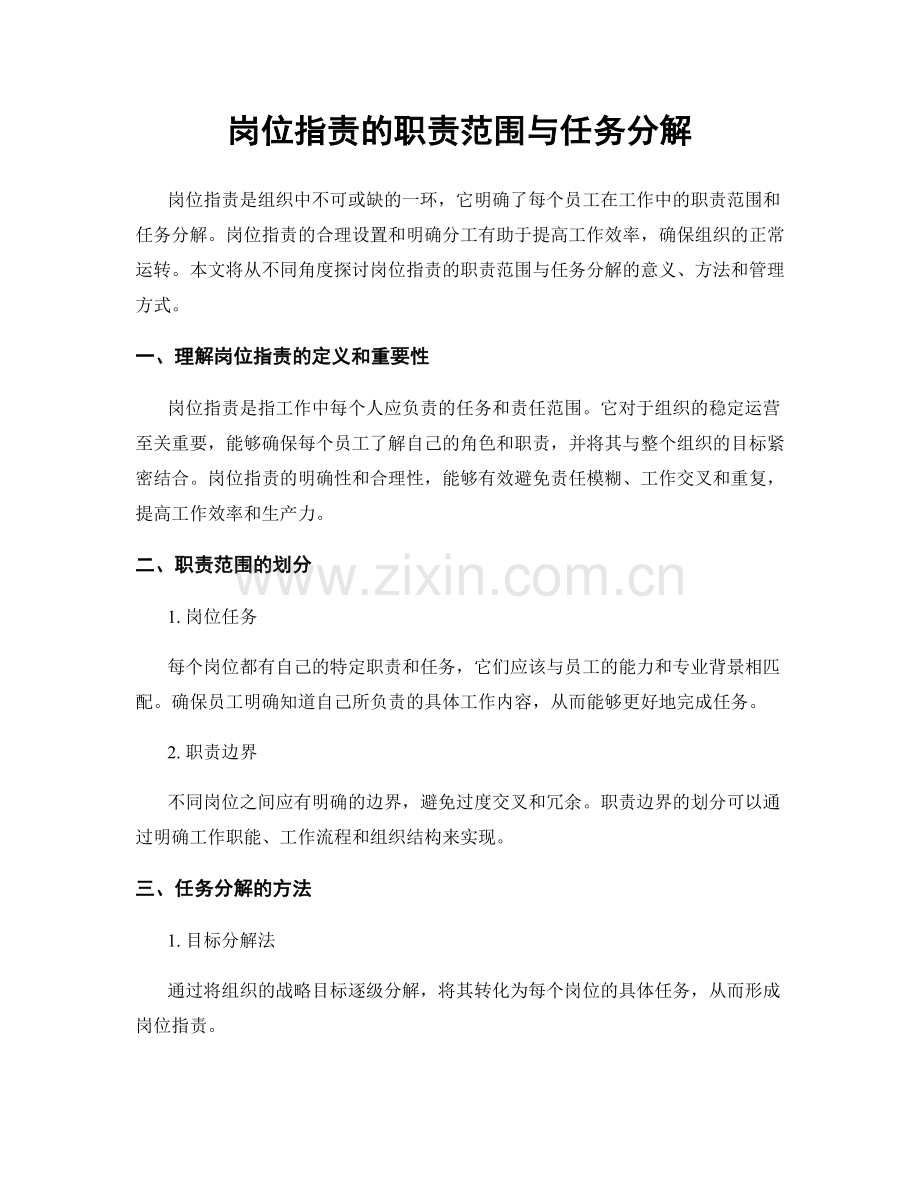 岗位指责的职责范围与任务分解

岗位指责是组织中不可或缺的一环，它明确了每个员工在工作中的职责范围和任务分解。岗位指责的合理设置和明确分工有助于提高工作效率，确保组织的正常运转。本文将从不同角度探讨岗位指责的职责范围与任务分解的意义、方法和管理方式。

一、理解岗位指责的定义和重要性

岗位指责是指工作中每个人应负责的任务和责任范围。它对于组织的稳定运营至关重要，能够确保每个员工了解自己的角色和职责，并将其与整个组织的目标紧密结合。岗位指责的明确性和合理性，能够有效避免责任模糊、工作交叉和重复，提高工作效率和生产力。

二、职责范围的划分

1.岗位任务

每个岗位都有自己的特定职责和任务，它们应该与员工的能力和专业背景相匹配。确保员工明确知道自己所负责的具体工作内容，从而能够更好地完成任务。

2.职责边界

不同岗位之间应有明确的边界，避免过度交叉和冗余。职责边界的划分可以通过明确工作职能、工作流程和组织结构来实现。

三、任务分解的方法

1.目标分解法

通过将组织的战略目标逐级分解，将其转化为每个岗位的具体任务，从而形成岗位指责。

www.zixin.com.cn